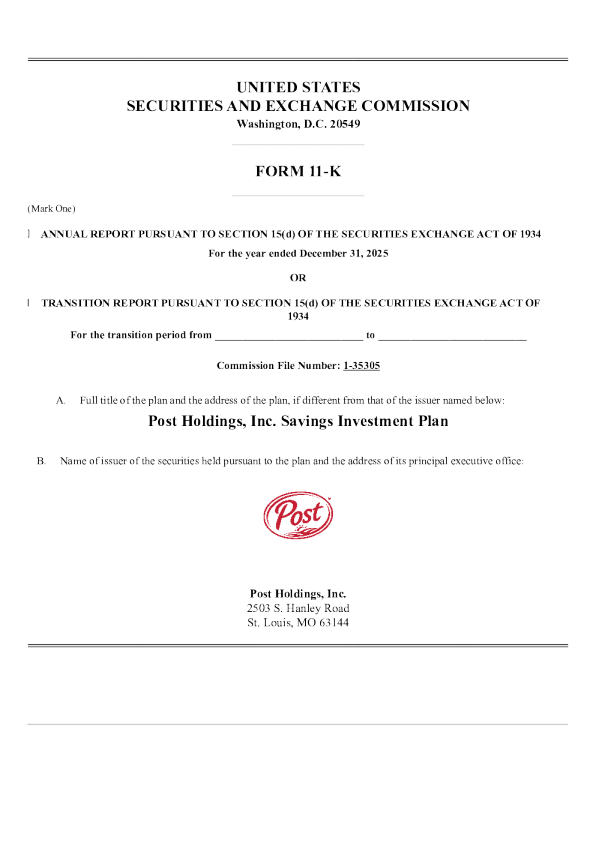 UNITED STATES
SECURITIES AND EXCHANGE COMMISSION
Washington, D.C. 20549

FORM 11-K

(Mark One)

☐ ANNUAL REPORT PURSUANT TO SECTION 15(d) OF THE SECURITIES EXCHANGE ACT OF 1934
For the year ended December 31, 2025

OR

☐ TRANSITION REPORT PURSUANT TO SECTION 15(d) OF THE SECURITIES EXCHANGE ACT OF 1934
For the transition period from ____ to ____

Commission File Number: 1-35305

A. Full title of the plan and the address of the plan, if different from that of the issuer named below:

Post Holdings, Inc. Savings Investment Plan

B. Name of issuer of the securities held pursuant to the plan and the address of its principal executive office:

Post

Post Holdings, Inc.
2503 S. Hanley Road
St. Louis, MO 63144